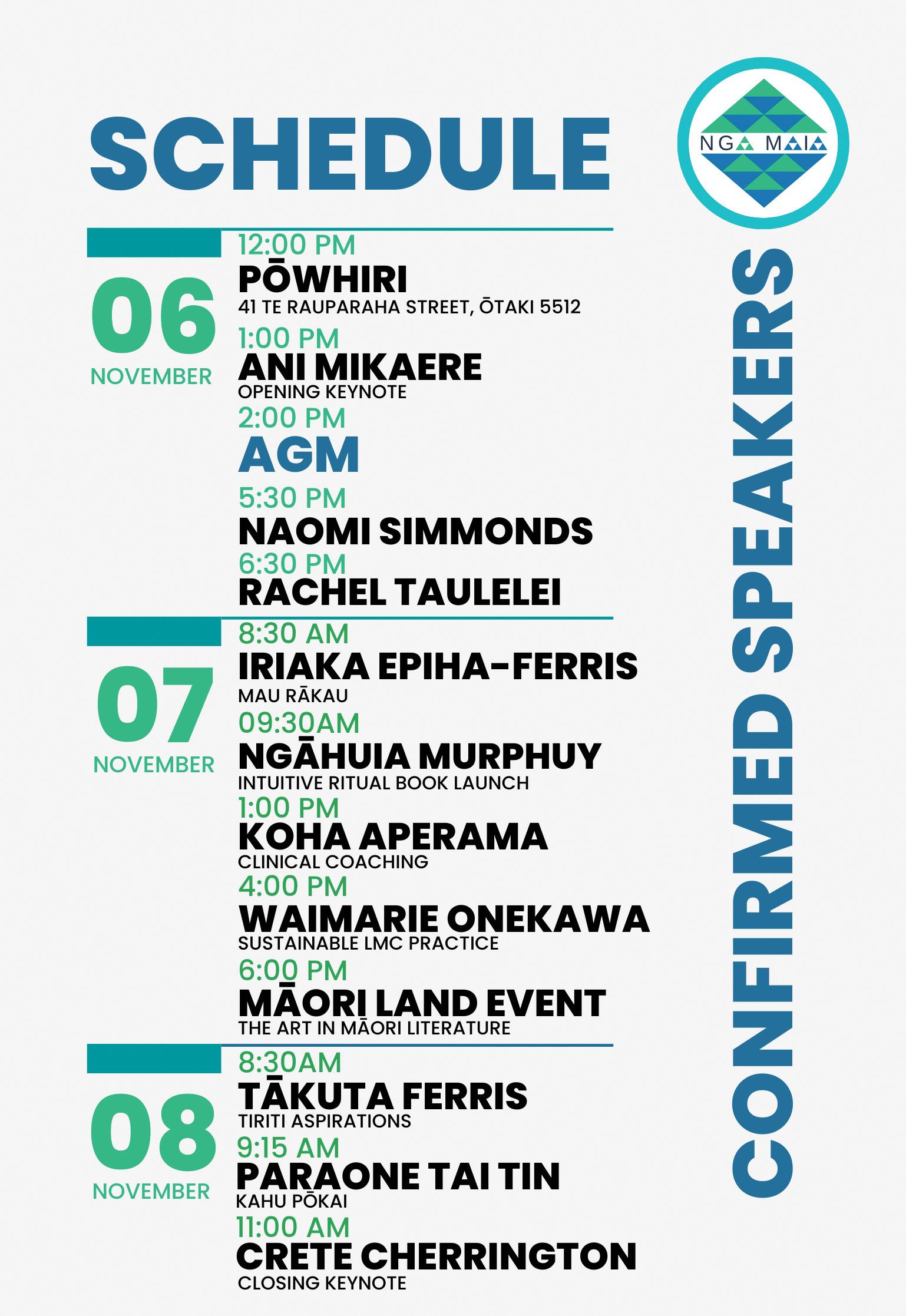 SCHEDULE

NGA MAIA

06
NOVEMBER

12:00 PM
PŌWHIRI
41 TE RAUPARAHA STREET, ŌTAKI 5512
1:00 PM
ANI MIKAERE
OPENING KEYNOTE
2:00 PM
AGM
5:30 PM
NAOMI SIMMONDS
6:30 PM
RACHEL TAULELEI

07
NOVEMBER

8:30 AM
IRIAKA EPIHA-FERRIS
MAU RĀKAU
09:30AM
NGĀHUIA MURPHUY
INTUITIVE RITUAL BOOK LAUNCH
1:00 PM
KOHA APERAMA
CLINICAL COACHING
4:00 PM
WAIMARIE ONEKAWA
SUSTAINABLE LMC PRACTICE
6:00 PM
MĀORI LAND EVENT
THE ART IN MĀORI LITERATURE

08
NOVEMBER

8:30AM
TĀKUTA FERRIS
TIRITI ASPIRATIONS
9:15 AM
PARAONE TAI TIN
KAHU PŌKAI
11:00 AM
CRETE CHERRINGTON
CLOSING KEYNOTE

CONFIRMED SPEAKERS